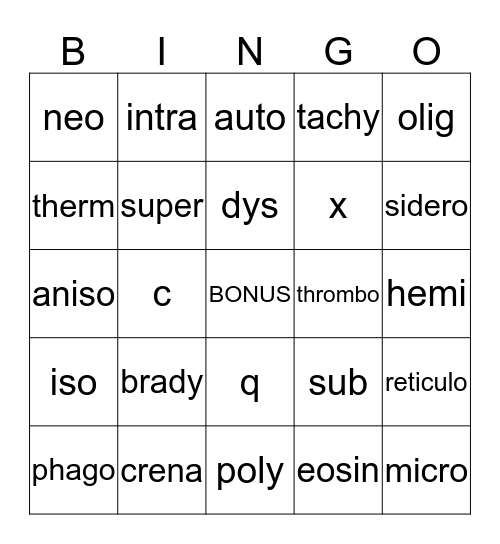 | B | I | N | G | O |
|---|---|---|---|---|
| neo | intra | auto | tachy | olig |
| therm | super | dys | x | sidero |
| aniso | c | BONUS | thrombo | hemi |
| iso | brady | q | sub | reticulo |
| phago | crena | poly | eosin | micro |